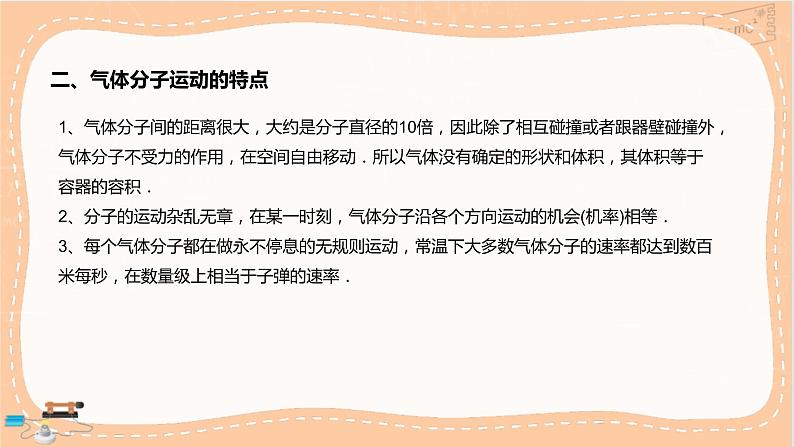 二、气体分子运动的特点

1、气体分子间的距离很大，大约是分子直径的10倍，因此除了相互碰撞或者跟器壁碰撞外，气体分子不受力的作用，在空间自由移动．所以气体没有确定的形状和体积，其体积等于容器的容积．

2、分子的运动杂乱无章，在某一时刻，气体分子沿各个方向运动的机会(机率)相等．

3、每个气体分子都在做永不停息的无规则运动，常温下大多数气体分子的速率都达到数百米每秒，在数量级上相当于子弹的速率．